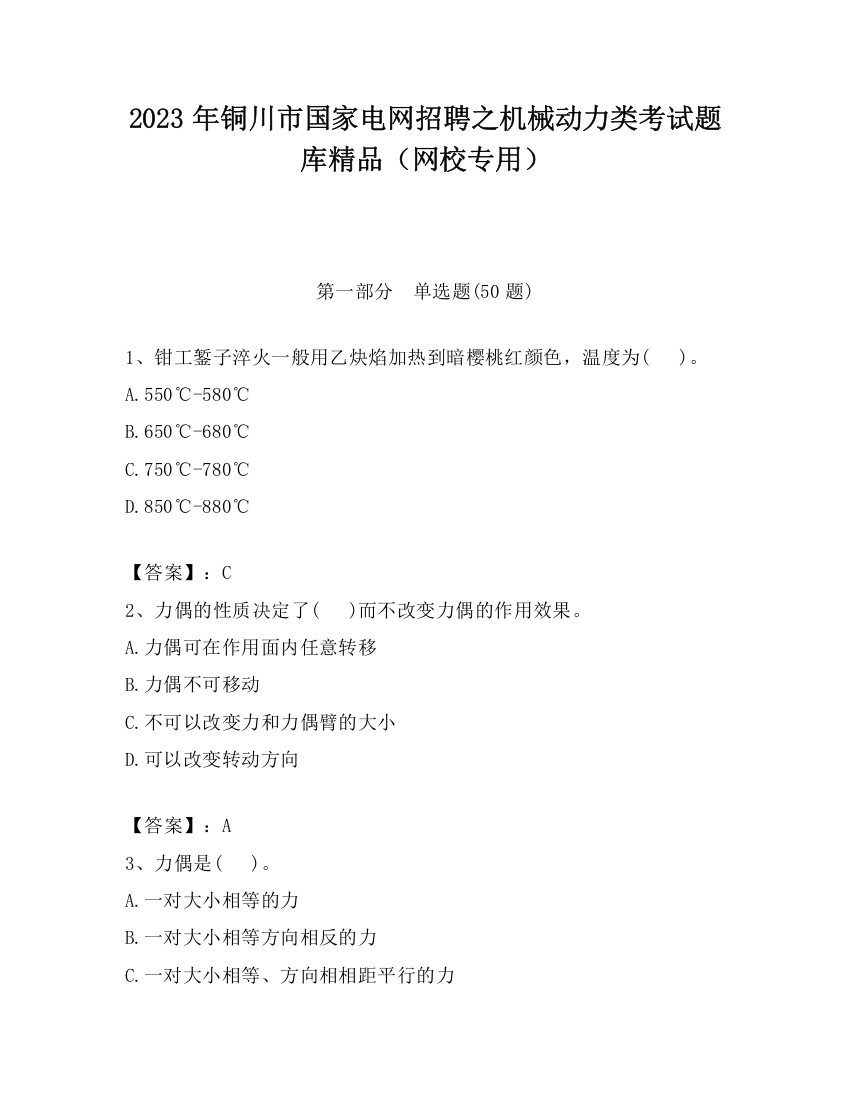 2023 年铜川市国家电网招聘之机械动力类考试题库精品（网校专用）

第一部分　单选题(50 题)

1、钳工錾子淬火一般用乙炔焰加热到暗樱桃红颜色，温度为(　　)。

A.550℃-580℃

B.650℃-680℃

C.750℃-780℃

D.850℃-880℃

【答案】：C

2、力偶的性质决定了(　　)而不改变力偶的作用效果。

A.力偶可在作用面内任意转移

B.力偶不可移动

C.不可以改变力和力偶臂的大小

D.可以改变转动方向

【答案】：A

3、力偶是(　　)。

A.一对大小相等的力

B.一对大小相等方向相反的力

C.一对大小相等、方向相相距平行的力